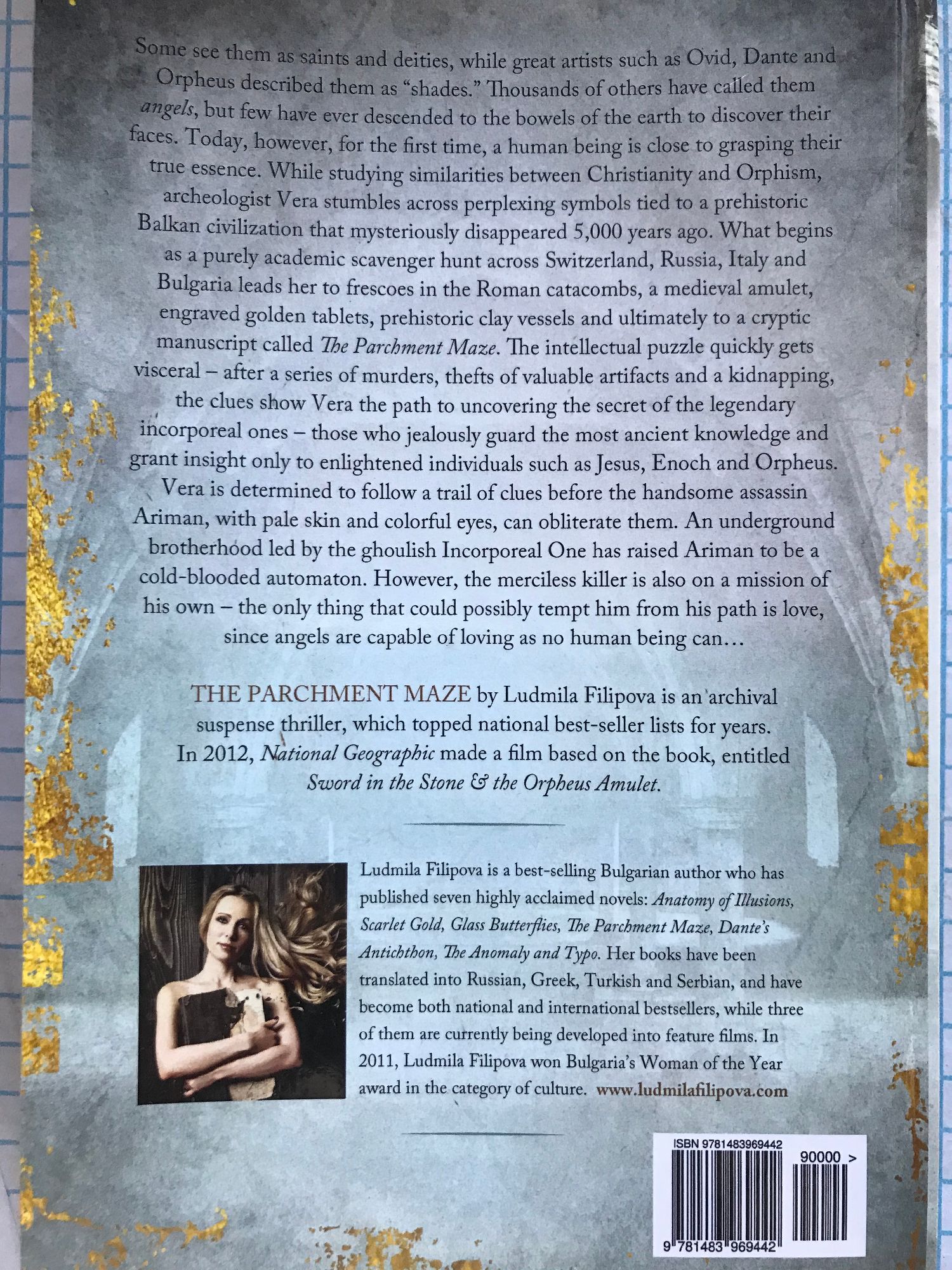 Some see them as saints and deities, while great artists such as Ovid, Dante and Orpheus described them as "shades." Thousands of others have called them angels, but few have ever descended to the bowels of the earth to discover their faces. Today, however, for the first time, a human being is close to grasping their true essence. While studying similarities between Christianity and Orphism, archeologist Vera stumbles across perplexing symbols tied to a prehistoric Balkan civilization that mysteriously disappeared 5,000 years ago. What begins as a purely academic scavenger hunt across Switzerland, Russia, Italy and Bulgaria leads her to frescoes in the Roman catacombs, a medieval amulet, engraved golden tablets, prehistoric clay vessels and ultimately to a cryptic manuscript called The Parchment Maze. The intellectual puzzle quickly gets visceral – after a series of murders, thefts of valuable artifacts and a kidnapping, the clues show Vera the path to uncovering the secret of the legendary incorporeal ones – those who jealously guard the most ancient knowledge and grant insight only to enlightened individuals such as Jesus, Enoch and Orpheus. Vera is determined to follow a trail of clues before the handsome assassin Ariman, with pale skin and colorful eyes, can obliterate them. An underground brotherhood led by the ghoulish Incorporeal One has raised Ariman to be a cold-blooded automaton. However, the merciless killer is also on a mission of his own – the only thing that could possibly tempt him from his path is love, since angels are capable of loving as no human being can…

THE PARCHMENT MAZE by Ludmila Filipova is an archival suspense thriller, which topped national best-seller lists for years. In 2012, National Geographic made a film based on the book, entitled Sword in the Stone & the Orpheus Amulet.

Ludmila Filipova is a best-selling Bulgarian author who has published seven highly acclaimed novels: Anatomy of Illusions, Scarlet Gold, Glass Butterflies, The Parchment Maze, Dante's Antichthon, The Anomaly and Typo. Her books have been translated into Russian, Greek, Turkish and Serbian, and have become both national and international bestsellers, while three of them are currently being developed into feature films. In 2011, Ludmila Filipova won Bulgaria's Woman of the Year award in the category of culture. www.ludmilafilipova.com

ISBN 9781483969442

90000 >

9 781483 969442